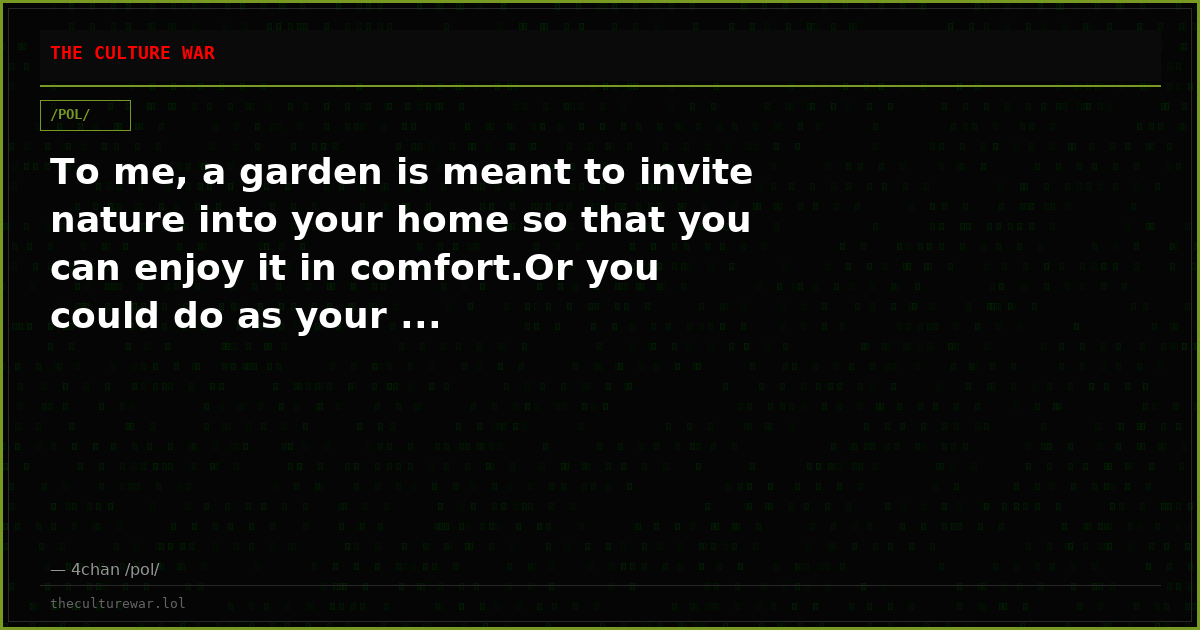 THE CULTURE WAR

/POL/

To me, a garden is meant to invite nature into your home so that you can enjoy it in comfort.Or you could do as your ...

— 4chan /pol/

theculturewar.lol